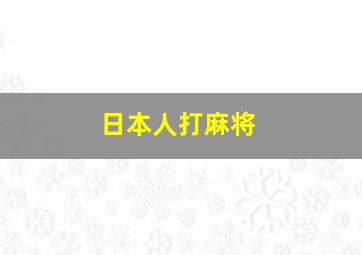 日本人打麻将